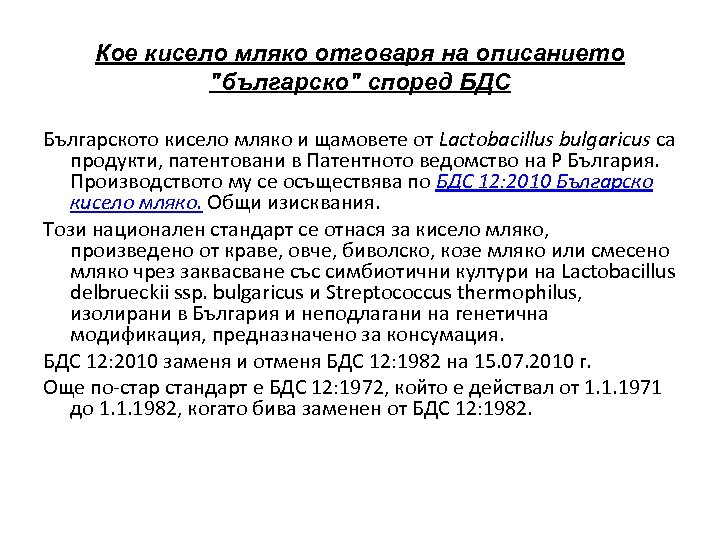 Кое кисело мляко отговаря на описанието "българско" според БДС

Българското кисело мляко и щамовете от Lactobacillus bulgaricus са продукти, патентовани в Патентното ведомство на Р България. Производството му се осъществява по БДС 12:2010 Българско кисело мляко. Общи изисквания.

Този национален стандарт се отнася за кисело мляко, произведено от краве, овче, биволско, козе мляко или смесено мляко чрез заквасване със симбиотични култури на Lactobacillus delbrueckii ssp. bulgaricus и Streptococcus thermophilus, изолирани в България и неподлагани на генетична модификация, предназначено за консумация.

БДС 12:2010 заменя и отменя БДС 12:1982 на 15.07.2010 г.

Още по-стар стандарт е БДС 12:1972, който е действал от 1.1.1971 до 1.1.1982, когато бива заменен от БДС 12:1982.